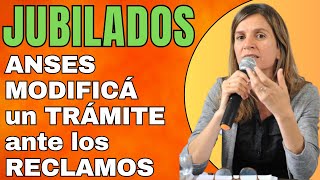 JUBILADOS
ANSES
MODIFICÁ
un TRÁMITE
ante los
RECLAMOS